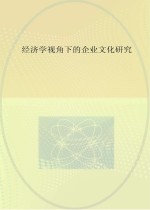 经济学视角下的企业文化研究